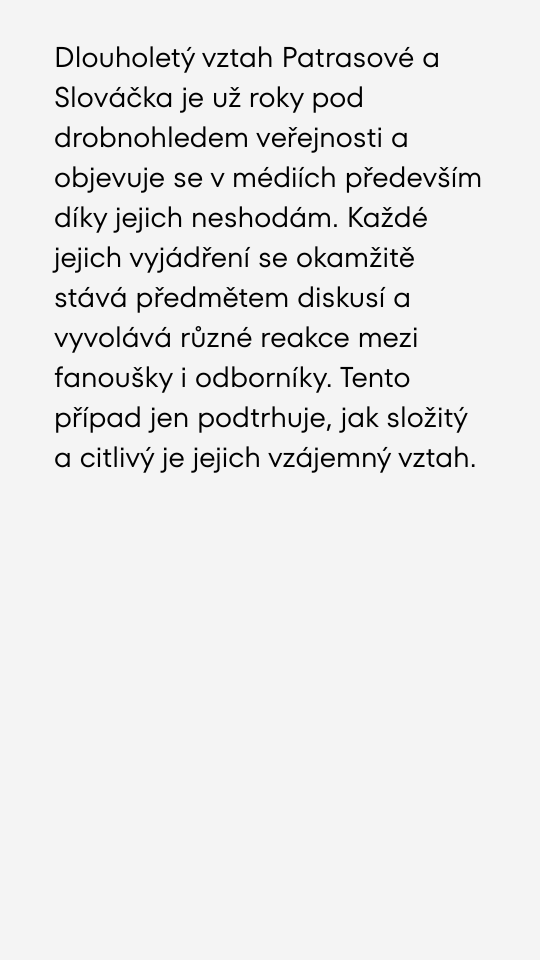 Dlouholetý vztah Patrasové a Slováčka je už roky pod drobnohledem veřejnosti a objevuje se v médiích především díky jejich neshodám. Každé jejich vyjádření se okamžitě stává předmětem diskusí a vyvolává různé reakce mezi fanoušky i odborníky. Tento případ jen podtrhuje, jak složitý a citlivý je jejich vzájemný vztah.